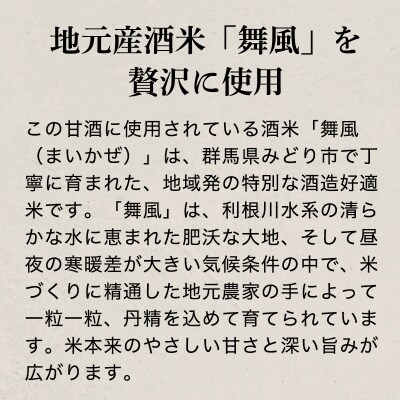 地元産酒米「舞風」を贅沢に使用

この甘酒に使用されている酒米「舞風（まいかぜ）」は、群馬県みどり市で丁寧に育まれた、地域発の特別な酒造好適米です。「舞風」は、利根川水系の清らかな水に恵まれた肥沃な大地、そして昼夜の寒暖差が大きい気候条件の中で、米づくりに精通した地元農家の手によって一粒一粒、丹精を込めて育てられています。米本来のやさしい甘さと深い旨みが広がります。